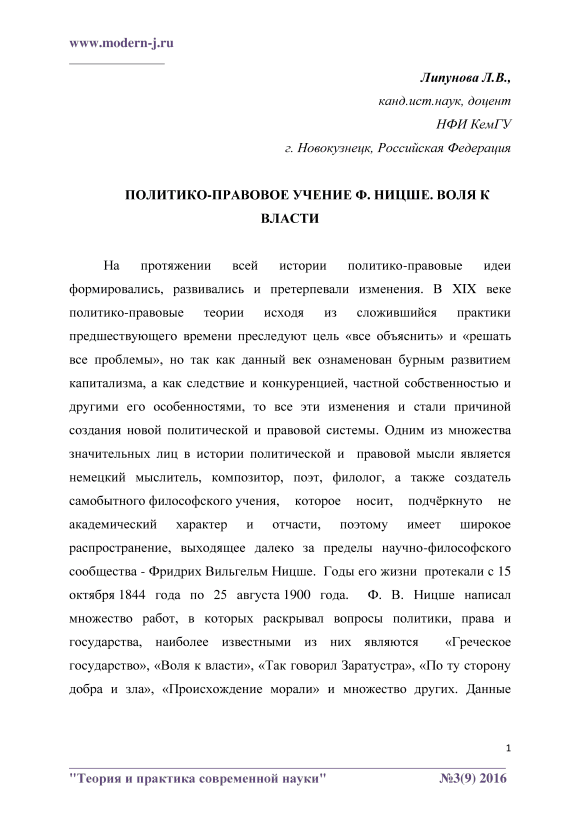 www.modern-j.ru

Липунова Л.В.,
канд.ист.наук, доцент
НФИ КемГУ
г. Новокузнецк, Российская Федерация

ПОЛИТИКО-ПРАВОВОЕ УЧЕНИЕ Ф. НИЦШЕ. ВОЛЯ К ВЛАСТИ

На протяжении всей истории политико-правовые идеи формировались, развивались и претерпевали изменения. В XIX веке политико-правовые теории исходя из сложившийся практики предшествующего времени преследуют цель «все объяснить» и «решать все проблемы», но так как данный век ознаменован бурным развитием капитализма, а как следствие и конкуренцией, частной собственностью и другими его особенностями, то все эти изменения и стали причиной создания новой политической и правовой системы. Одним из множества значительных лиц в истории политической и правовой мысли является немецкий мыслитель, композитор, поэт, филолог, а также создатель самобытного философского учения, которое носит, подчёркнуто не академический характер и отчасти, поэтому имеет широкое распространение, выходящее далеко за пределы научно-философского сообщества - Фридрих Вильгельм Ницше. Годы его жизни протекали с 15 октября 1844 года по 25 августа 1900 года. Ф. В. Ницше написал множество работ, в которых раскрывал вопросы политики, права и государства, наиболее известными из них являются «Греческое государство», «Воля к власти», «Так говорил Заратустра», «По ту сторону добра и зла», «Происхождение морали» и множество других. Данные

1

"Теория и практика современной науки" №3(9) 2016